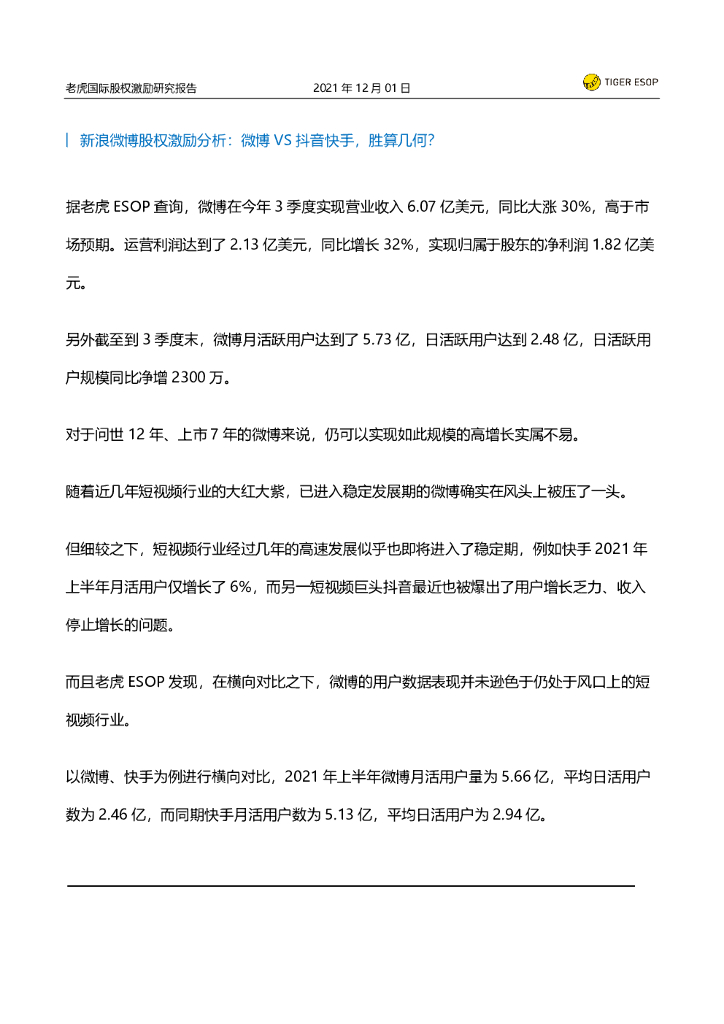 老虎国际股权激励研究报告 2021 年 12 月 01 日 TIGER ESOP

新浪微博股权激励分析：微博 VS 抖音快手，胜算几何?

据老虎 ESOP 查询，微博在今年 3 季度实现营业收入 6.07 亿美元，同比大涨 30%，高于市场预期。运营利润达到了 2.13 亿美元，同比增长 32%，实现归属于股东的净利润 1.82 亿美元。

另外截至到 3 季度末，微博月活跃用户达到了 5.73 亿，日活跃用户达到 2.48 亿，日活跃用户规模同比净增 2300 万。

对于问世 12 年、上市 7 年的微博来说，仍可以实现如此规模的高增长实属不易。

随着近几年短视频行业的大红大紫，已进入稳定发展期的微博确实在风头上被压了一头。

但细较之下，短视频行业经过几年的高速发展似乎也即将进入了稳定期，例如快手 2021 年上半年月活用户仅增长了 6%，而另一短视频巨头抖音最近也被爆出了用户增长乏力、收入停止增长的问题。

而且老虎 ESOP 发现，在横向对比之下，微博的用户数据表现并未逊色于仍处于风口上的短视频行业。

以微博、快手为例进行横向对比，2021 年上半年微博月活用户量为 5.66 亿，平均日活用户数为 2.46 亿，而同期快手月活用户数为 5.13 亿，平均日活用户为 2.94 亿。